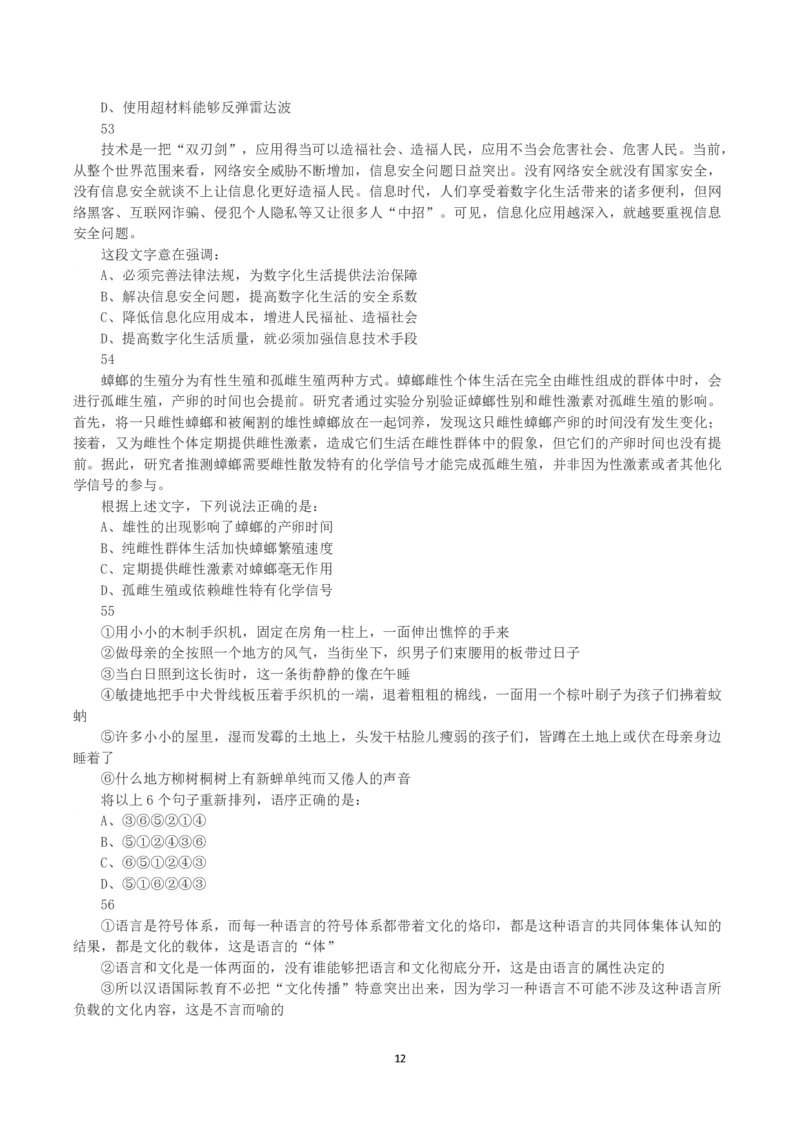 D、使用超材料能够反弹雷达波

53

技术是一把“双刃剑”，应用得当可以造福社会、造福人民，应用不当会危害社会、危害人民。当前，从整个世界范围来看，网络安全威胁不断增加，信息安全问题日益突出。没有网络安全就没有国家安全，没有信息安全就谈不上让信息化更好造福人民。信息时代，人们享受着数字化生活带来的诸多便利，但网络黑客、互联网诈骗、侵犯个人隐私等又让很多人“中招”。可见，信息化应用越深入，就越要重视信息安全问题。

这段文字意在强调：

A、必须完善法律法规，为数字化生活提供法治保障

B、解决信息安全问题，提高数字化生活的安全系数

C、降低信息化应用成本，增进人民福祉、造福社会

D、提高数字化生活质量，就必须加强信息技术手段

54

蟑螂的生殖分为有性生殖和孤雌生殖两种方式。蟑螂雌性个体生活在完全由雌性组成的群体中时，会进行孤雌生殖，产卵的时间也会提前。研究者通过实验分别验证蟑螂性别和雌性激素对孤雌生殖的影响。首先，将一只雌性蟑螂和被阉割的雄性蟑螂放在一起饲养，发现这只雌性蟑螂产卵的时间没有发生变化；接着，又为雌性个体定期提供雌性激素，造成它们生活在雌性群体中的假象，但它们的产卵时间也没有提前。据此，研究者推测蟑螂需要雌性散发特有的化学信号才能完成孤雌生殖，并非因为性激素或者其他化学信号的参与。

根据上述文字，下列说法正确的是：

A、雄性的出现影响了蟑螂的产卵时间

B、纯雌性群体生活加快蟑螂繁殖速度

C、定期提供雌性激素对蟑螂毫无作用

D、孤雌生殖或依赖雌性特有化学信号

55

①用小小的木制手织机，固定在房角一柱上，一面伸出憔悴的手来

②做母亲的全按照一个地方的风气，当街坐下，织男子们束腰用的板带过日子

③当白日照到这长街时，这一条街静静的像在午睡

④敏捷地把手中犬骨线板压着手织机的一端，退着粗粗的棉线，一面用一个棕叶刷子为孩子们拂着蚊蚋

⑤许多小小的屋里，湿而发霉的土地上，头发干枯脸儿瘦弱的孩子们，皆蹲在土地上或伏在母亲身边睡着了

⑥什么地方柳树桐树上有新蝉单纯而又倦人的声音

将以上6个句子重新排列，语序正确的是：

A、③⑥⑤②①④

B、⑤①②④③⑥

C、⑥⑤①②④③

D、⑤①⑥②④③

56

①语言是符号体系，而每一种语言的符号体系都带着文化的烙印，都是这种语言的共同体集体认知的结果，都是文化的载体，这是语言的“体”

②语言和文化是一体两面的，没有谁能够把语言和文化彻底分开，这是由语言的属性决定的

③所以汉语国际教育不必把“文化传播”特意突出出来，因为学习一种语言不可能不涉及这种语言所负载的文化内容，这是不言而喻的

12